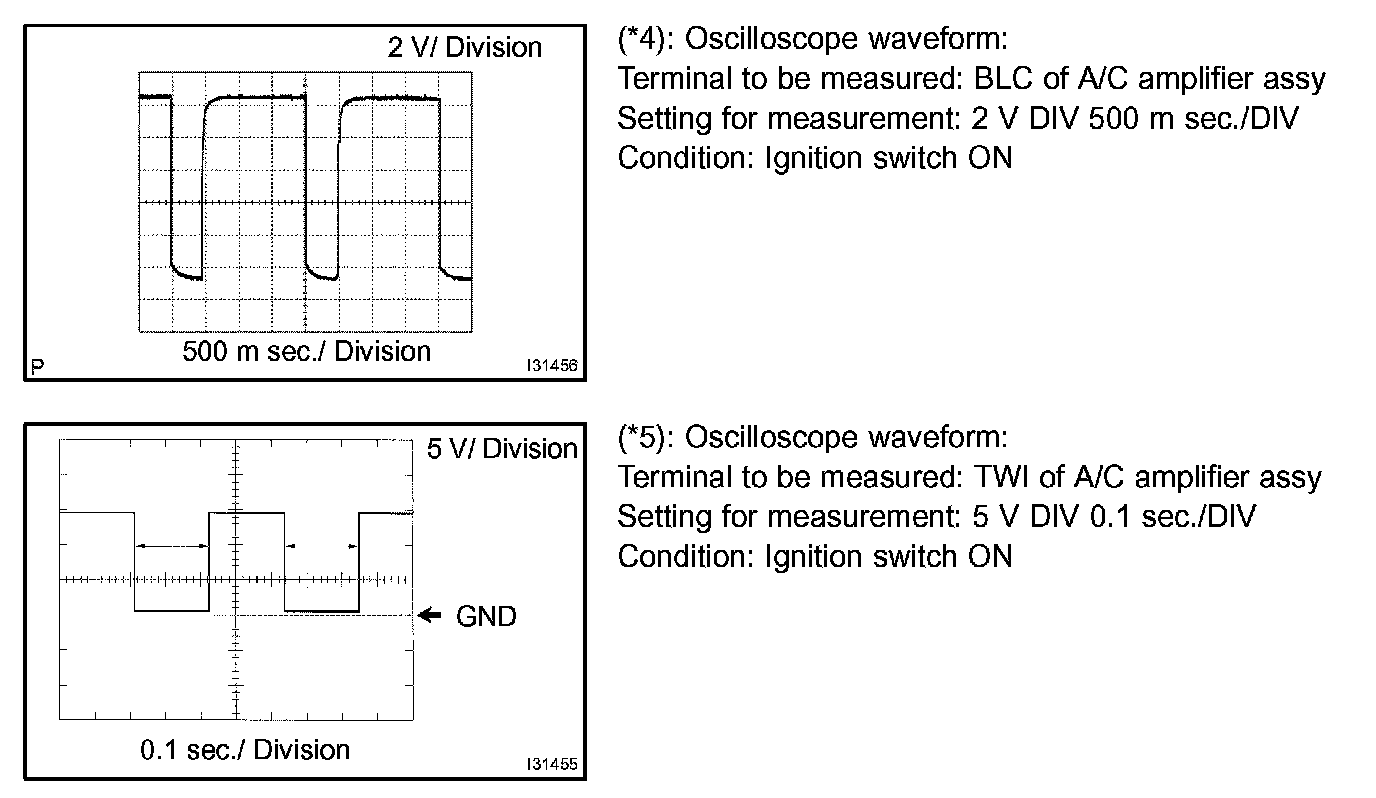 2 V/ Division

500 m sec./ Division

P

I31456

(*4): Oscilloscope waveform:
Terminal to be measured: BLC of A/C amplifier assy
Setting for measurement: 2 V DIV 500 m sec./DIV
Condition: Ignition switch ON

5 V/ Division

GND

0.1 sec./ Division

I31455

(*5): Oscilloscope waveform:
Terminal to be measured: TWI of A/C amplifier assy
Setting for measurement: 5 V DIV 0.1 sec./DIV
Condition: Ignition switch ON